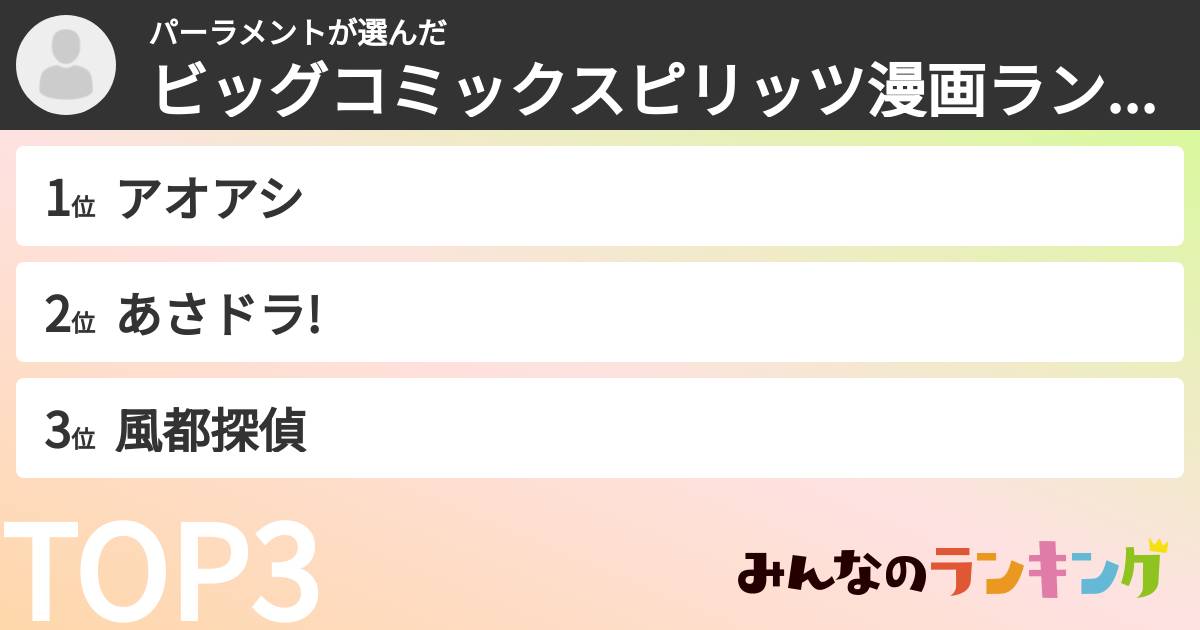 パーラメントが選んだ
ビッグコミックスピリッツ漫画ラン...

1位 アオアシ

2位 あさドラ!

3位 風都探偵

TOP3

みんなのランキング